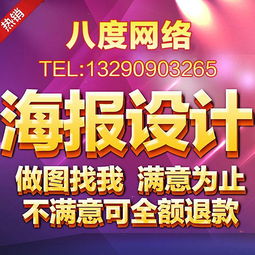 热销

八度网络

TEL:13290903265

海报设计

做图找我 满意为止

不满意可全额退款